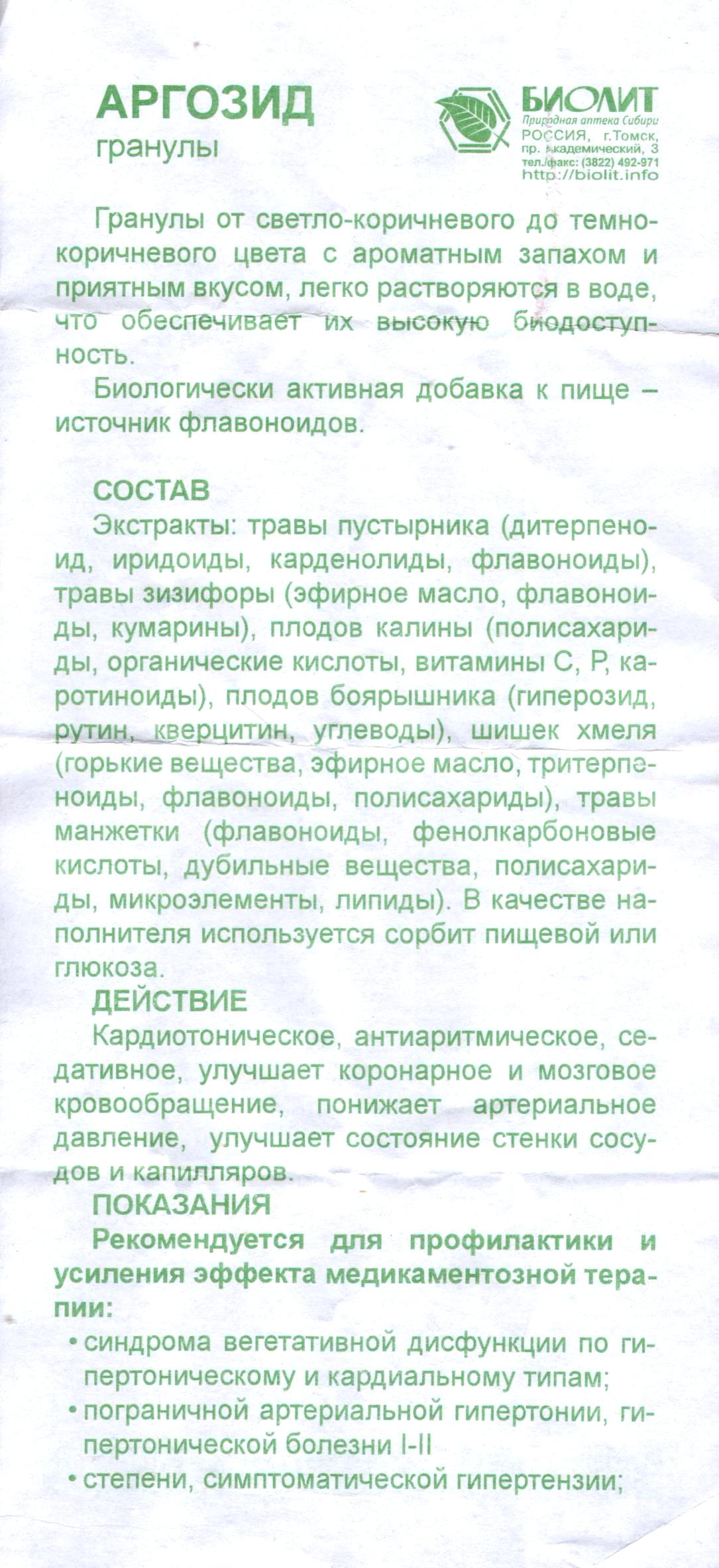 АРГОЗИД
гранулы

БИОЛИТ
Природная аптека Сибири
РОССИЯ, г.Томск,
пр. Академический, 3
тел./факс: (3822) 492-971
http://biolit.info

Гранулы от светло-коричневого до темно-коричневого цвета с ароматным запахом и приятным вкусом, легко растворяются в воде, что обеспечивает их высокую биодоступность.

Биологически активная добавка к пище – источник флавоноидов.

СОСТАВ
Экстракты: травы пустырника (дитерпеноид, иридоиды, карденолиды, флавоноиды), травы зизифоры (эфирное масло, флавоноиды, кумарины), плодов калины (полисахариды, органические кислоты, витамины С, Р, каротиноиды), плодов боярышника (гиперозид, рутин, кверцитин, углеводы), шишек хмеля (горькие вещества, эфирное масло, тритерпеноиды, флавоноиды, полисахариды), травы манжетки (флавоноиды, фенолкарбоновые кислоты, дубильные вещества, полисахариды, микроэлементы, липиды). В качестве наполнителя используется сорбит пищевой или глюкоза.
ДЕЙСТВИЕ
Кардиотоническое, антиаритмическое, седативное, улучшает коронарное и мозговое кровообращение, понижает артериальное давление, улучшает состояние стенки сосудов и капилляров.
ПОКАЗАНИЯ
Рекомендуется для профилактики и усиления эффекта медикаментозной терапии:
• синдрома вегетативной дисфункции по гипертоническому и кардиальному типам;
• пограничной артериальной гипертонии, гипертонической болезни I-II
• степени, симптоматической гипертензии;